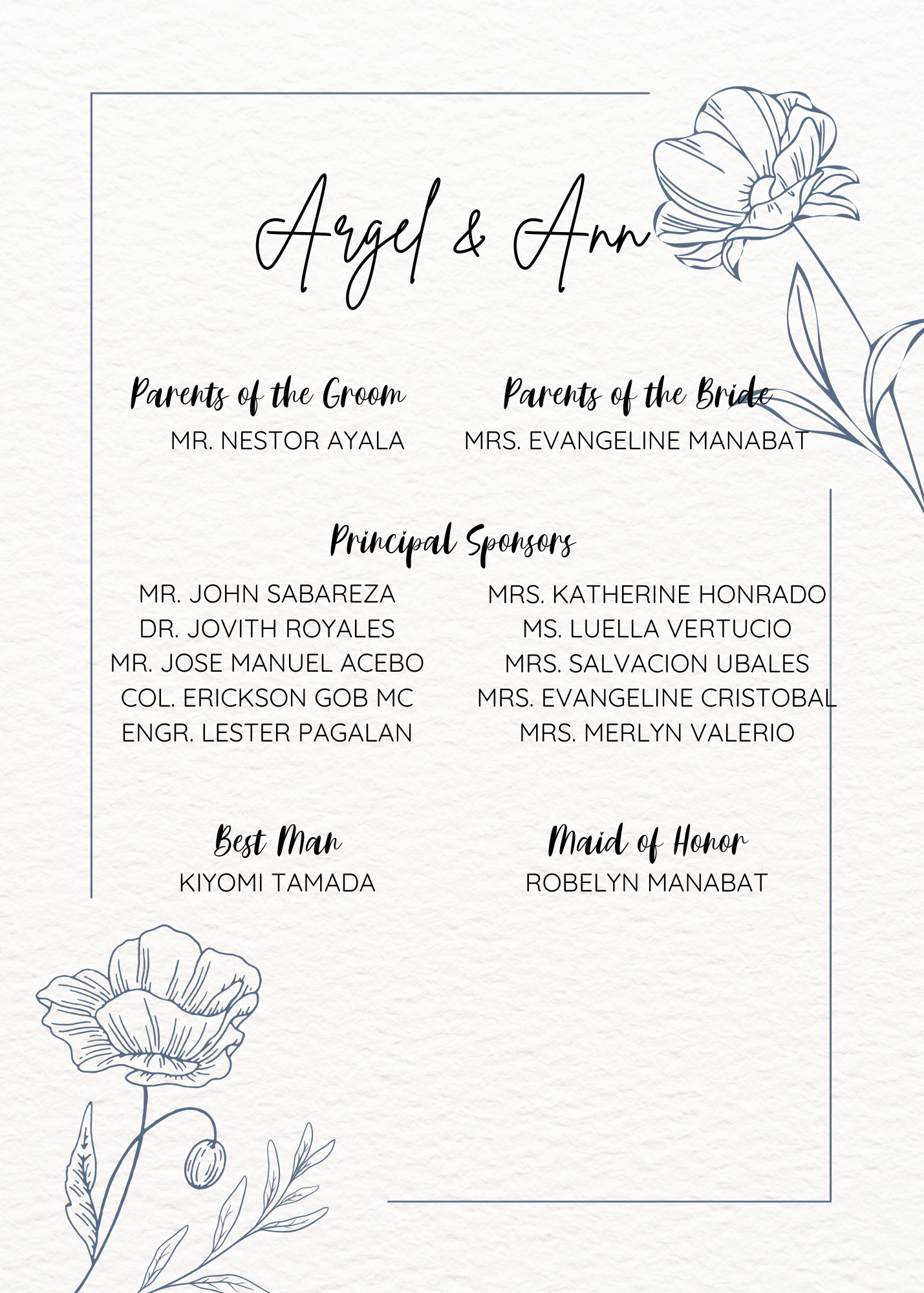 Argel & Ann

Parents of the Groom
MR. NESTOR AYALA

Parents of the Bride
MRS. EVANGELINE MANABAT

Principal Sponsors

MR. JOHN SABAREZA
DR. JOVITH ROYALES
MR. JOSE MANUEL ACEBO
COL. ERICKSON GOB MC
ENGR. LESTER PAGALAN

MRS. KATHERINE HONRADO
MS. LUELLA VERTUCIO
MRS. SALVACION UBALES
MRS. EVANGELINE CRISTOBAL
MRS. MERLYN VALERIO

Best Man
KIYOMI TAMADA

Maid of Honor
ROBELYN MANABAT